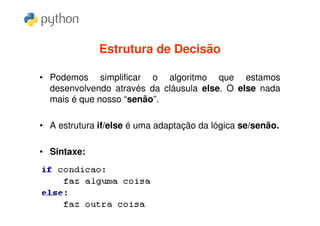 python

Estrutura de Decisão

• Podemos simplificar o algoritmo que estamos desenvolvendo através da cláusula else. O else nada mais é que nosso "senão".

• A estrutura if/else é uma adaptação da lógica se/senão.

• Sintaxe:

if condicao:
    faz alguma coisa
else:
    faz outra coisa